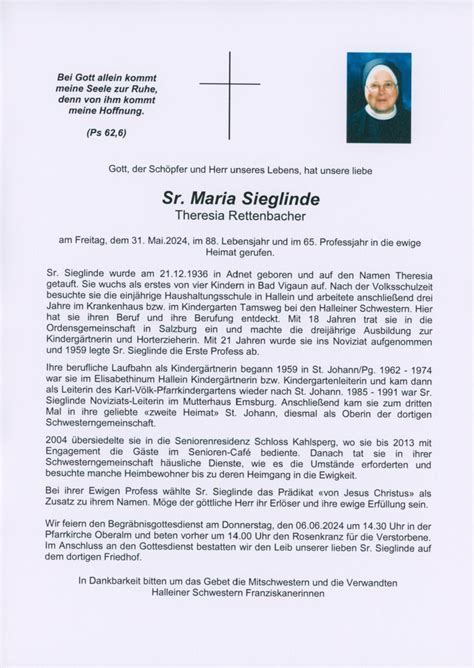 Bei Gott allein kommt meine Seele zur Ruhe, denn von ihm kommt meine Hoffnung.

(Ps 62,6)

Gott, der Schöpfer und Herr unseres Lebens, hat unsere liebe

Sr. Maria Sieglinde
Theresia Rettenbacher

am Freitag, dem 31. Mai.2024, im 88. Lebensjahr und im 65. Professjahr in die ewige Heimat gerufen.

Sr. Sieglinde wurde am 21.12.1936 in Adnet geboren und auf den Namen Theresia getauft. Sie wuchs als erstes von vier Kindern in Bad Vigaun auf. Nach der Volksschulzeit besuchte sie die einjährige Haushaltungsschule in Hallein und arbeitete anschließend drei Jahre im Krankenhaus bzw. im Kindergarten Tamsweg bei den Halleiner Schwestern. Hier hat sie ihren Beruf und ihre Berufung entdeckt. Mit 18 Jahren trat sie in die Ordensgemeinschaft in Salzburg ein und machte die dreijährige Ausbildung zur Kindergärtnerin und Horterzieherin. Mit 21 Jahren wurde sie ins Noviziat aufgenommen und 1959 legte Sr. Sieglinde die Erste Profess ab.

Ihre berufliche Laufbahn als Kindergärtnerin begann 1959 in St. Johann/Pg. 1962 - 1974 war sie im Elisabethinum Hallein Kindergärtnerin bzw. Kindergartenleiterin und kam dann als Leiterin des Karl-Völk-Pfarrkindergartens wieder nach St. Johann. 1985 - 1991 war Sr. Sieglinde Noviziats-Leiterin im Mutterhaus Emsburg. Anschließend kam sie zum dritten Mal in ihre geliebte «zweite Heimat» St. Johann, diesmal als Oberin der dortigen Schwesterngemeinschaft.

2004 übersiedelte sie in die Seniorenresidenz Schloss Kahlsperg, wo sie bis 2013 mit Engagement die Gäste im Senioren-Café bediente. Danach tat sie in ihrer Schwesterngemeinschaft häusliche Dienste, wie es die Umstände erforderten und besuchte manche Heimbewohner bis zu deren Heimgang in die Ewigkeit.

Bei ihrer Ewigen Profess wählte Sr. Sieglinde das Prädikat «von Jesus Christus» als Zusatz zu ihrem Namen. Möge der göttliche Herr ihr Erlöser und ihre ewige Erfüllung sein.

Wir feiern den Begräbnisgottesdienst am Donnerstag, den 06.06.2024 um 14.30 Uhr in der Pfarrkirche Oberalm und beten vorher um 14.00 Uhr den Rosenkranz für die Verstorbene. Im Anschluss an den Gottesdienst bestatten wir den Leib unserer lieben Sr. Sieglinde auf dem dortigen Friedhof.

In Dankbarkeit bitten um das Gebet die Mitschwestern und die Verwandten
Halleiner Schwestern Franziskanerinnen